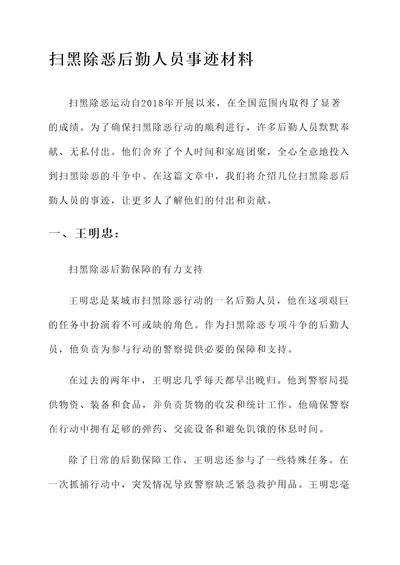 扫黑除恶后勤人员事迹材料

扫黑除恶运动自2018年开展以来，在全国范围内取得了显著的成绩。为了确保扫黑除恶行动的顺利进行，许多后勤人员默默奉献、无私付出。他们舍弃了个人时间和家庭团聚，全心全意地投入到扫黑除恶的斗争中。在这篇文章中，我们将介绍几位扫黑除恶后勤人员的事迹，让更多人了解他们的付出和贡献。

一、王明忠：

扫黑除恶后勤保障的有力支持

王明忠是某城市扫黑除恶行动的一名后勤人员，他在这项艰巨的任务中扮演着不可或缺的角色。作为扫黑除恶专项斗争的后勤人员，他负责为参与行动的警察提供必要的保障和支持。

在过去的两年中，王明忠几乎每天都早出晚归。他到警察局提供物资、装备和食品，并负责货物的收发和统计工作。他确保警察在行动中拥有足够的弹药、交流设备和避免饥饿的休息时间。

除了日常的后勤保障工作，王明忠还参与了一些特殊任务。在一次抓捕行动中，突发情况导致警察缺乏紧急救护用品。王明忠毫